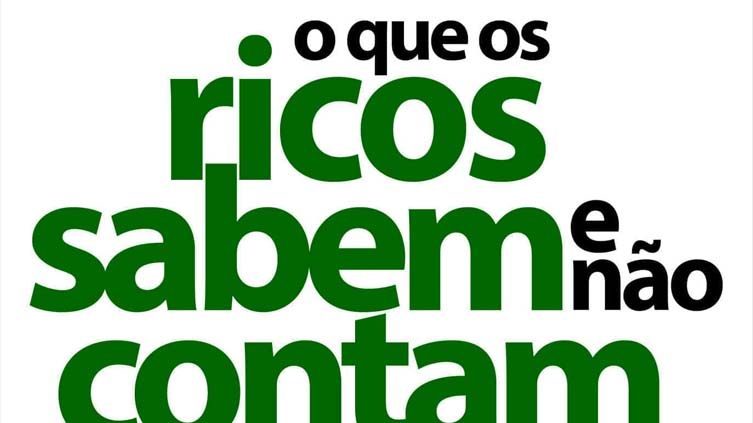 o que os
ricos
sabem e não
contam